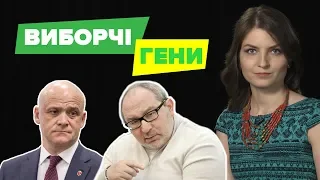 ВИБОРЧІ
ГЕНИ